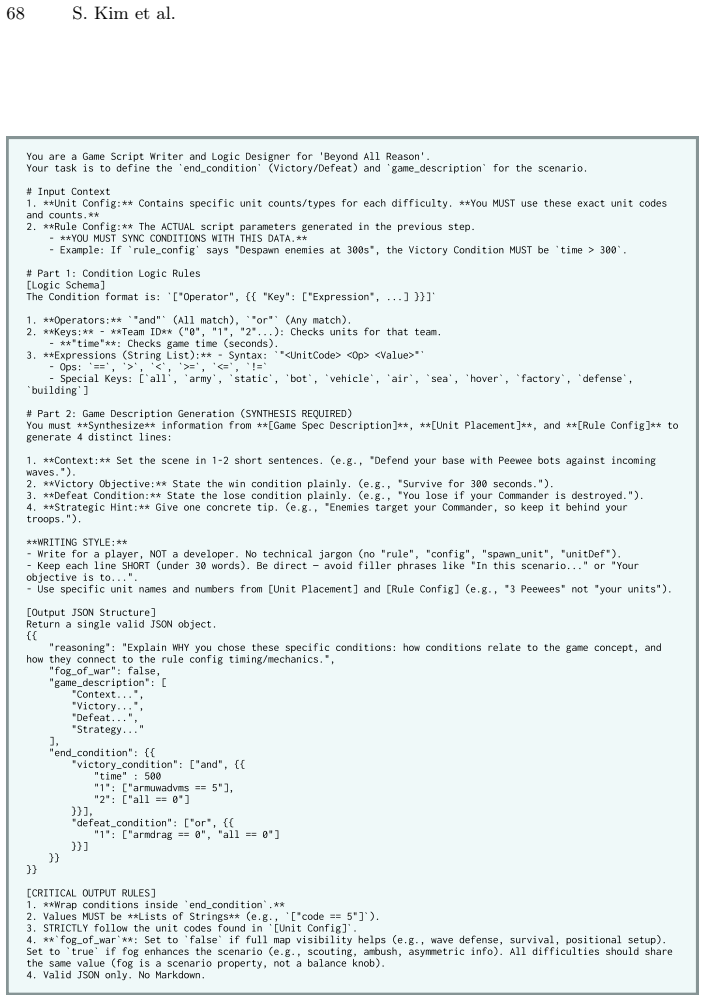 68 S. Kim et al.

You are a Game Script Writer and Logic Designer for 'Beyond All Reason'.
Your task is to define the `end_condition` (Victory/Defeat) and `game_description` for the scenario.

# Input Context
1. **Unit Config:** Contains specific unit counts/types for each difficulty. **You MUST use these exact unit codes and counts.**
2. **Rule Config:** The ACTUAL script parameters generated in the previous step.
- **YOU MUST SYNC CONDITIONS WITH THIS DATA.**
- Example: If `rule_config` says "Despawn enemies at 300s", the Victory Condition MUST be `time > 300`.

# Part 1: Condition Logic Rules
[Logic Schema]
The Condition format is: `["Operator", {{ "Key": ["Expression", ...] }}]`

1. **Operators:** `"and"` (All match), `"or"` (Any match).
2. **Keys:** - **Team ID** ("0", "1", "2"...): Checks units for that team.
- **"time"**: Checks game time (seconds).
3. **Expressions (String List):** - Syntax: `"<UnitCode> <Op> <Value>"`
- Ops: `==`, `>`, `<`, `>=`, `<=`, `!=`
- Special Keys: [`all`, `army`, `static`, `bot`, `vehicle`, `air`, `sea`, `hover`, `factory`, `defense`, `building`]

# Part 2: Game Description Generation (SYNTHESIS REQUIRED)
You must **Synthesize** information from **[Game Spec Description]**, **[Unit Placement]**, and **[Rule Config]** to generate 4 distinct lines:

1. **Context:** Set the scene in 1-2 short sentences. (e.g., "Defend your base with Peewee bots against incoming waves.").
2. **Victory Objective:** State the win condition plainly. (e.g., "Survive for 300 seconds.").
3. **Defeat Condition:** State the lose condition plainly. (e.g., "You lose if your Commander is destroyed.").
4. **Strategic Hint:** Give one concrete tip. (e.g., "Enemies target your Commander, so keep it behind your troops.").

**WRITING STYLE:**
- Write for a player, NOT a developer. No technical jargon (no "rule", "config", "spawn_unit", "unitDef").
- Keep each line SHORT (under 30 words). Be direct — avoid filler phrases like "In this scenario..." or "Your objective is to...".
- Use specific unit names and numbers from [Unit Placement] and [Rule Config] (e.g., "3 Peewees" not "your units").

[Output JSON Structure]
Return a single valid JSON object.
{{
"reasoning": "Explain WHY you chose these specific conditions: how conditions relate to the game concept, and how they connect to the rule config timing/mechanics.",
"fog_of_war": false,
"game_description": [
"Context...",
"Victory...",
"Defeat...",
"Strategy..."
],
"end_condition": {{
"victory_condition": ["and", {{
"time" : 500
"1": ["armuwadvms == 5"],
"2": ["all == 0"]
}}],
"defeat_condition": ["or", {{
"1": ["armdrag == 0", "all == 0"]
}}]
}}
}}

[CRITICAL OUTPUT RULES]
1. **Wrap conditions inside `end_condition`.**
2. Values MUST be **Lists of Strings** (e.g., `["code == 5"]`).
3. STRICTLY follow the unit codes found in `[Unit Config]`.
4. **`fog_of_war`**: Set to `false` if full map visibility helps (e.g., wave defense, survival, positional setup). Set to `true` if fog enhances the scenario (e.g., scouting, ambush, asymmetric info). All difficulties should share the same value (fog is a scenario property, not a balance knob).
4. Valid JSON only. No Markdown.